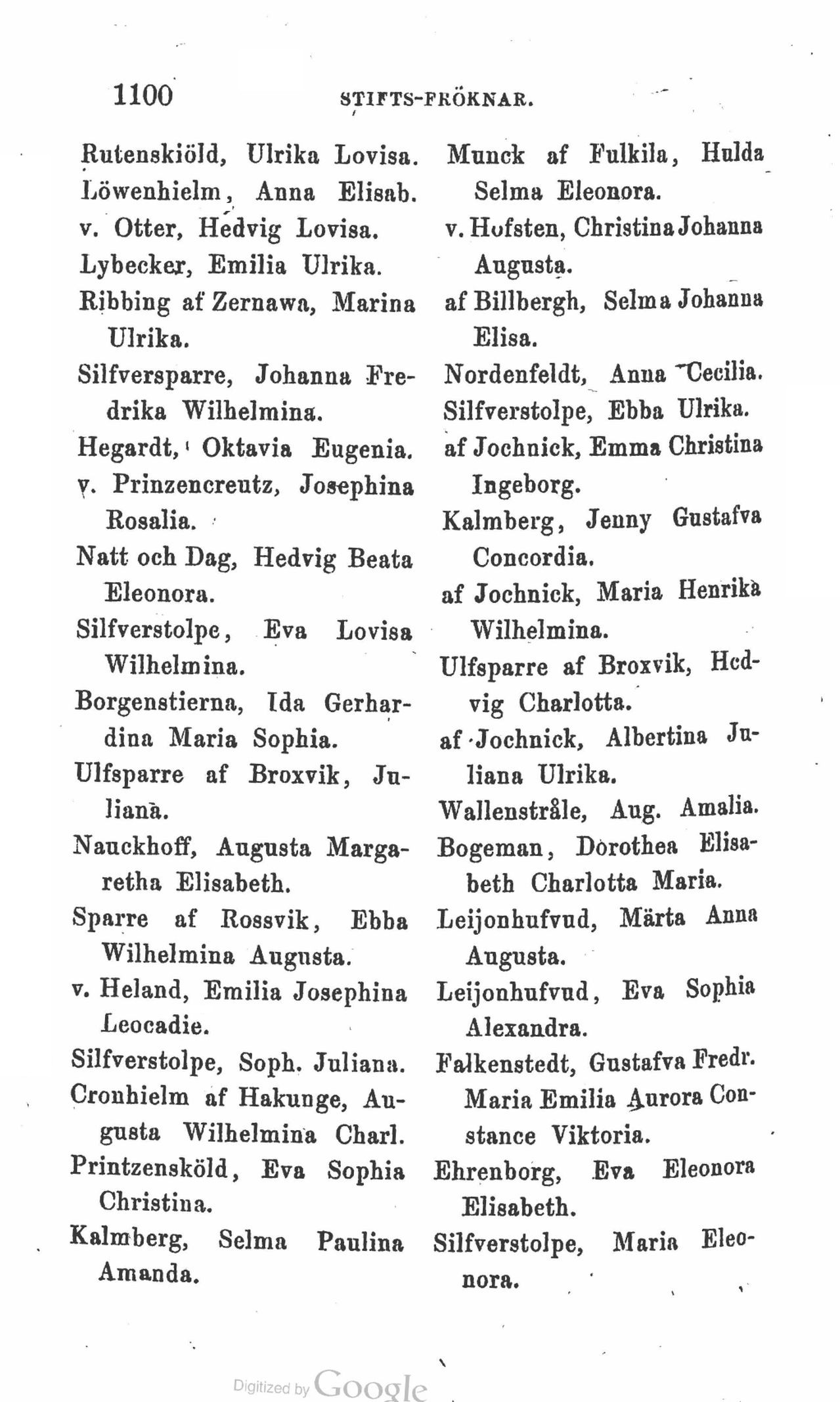 1100 STIFTS-FRÖKNAR.

Rutenskiöld, Ulrika Lovisa.
Löwenhielm, Anna Elisab.
v. Otter, Hedvig Lovisa.
Lybecker, Emilia Ulrika.
Ribbing af Zernawa, Marina Ulrika.
Silfversparre, Johanna Fredrika Wilhelmina.
Hegardt, Oktavia Eugenia.
v. Prinzencreutz, Josephina Rosalia.
Natt och Dag, Hedvig Beata Eleonora.
Silfverstolpe, Eva Lovisa Wilhelmina.
Borgenstierna, Ida Gerhardina Maria Sophia.
Ulfsparre af Broxvik, Juliana.
Nauckhoff, Augusta Margaretha Elisabeth.
Sparre af Rossvik, Ebba Wilhelmina Augusta.
v. Heland, Emilia Josephina Leocadie.
Silfverstolpe, Soph. Juliana.
Cronhielm af Hakunge, Augusta Wilhelmina Charl.
Printzensköld, Eva Sophia Christina.
Kalmberg, Selma Paulina Amanda.

Munck af Fulkila, Hulda Selma Eleonora.
v. Hofsten, Christina Johanna Augusta.
af Billbergh, Selma Johanna Elisa.
Nordenfeldt, Anna Cecilia.
Silfverstolpe, Ebba Ulrika.
af Jochnick, Emma Christina Ingeborg.
Kalmberg, Jenny Gustafva Concordia.
af Jochnick, Maria Henrika Wilhelmina.
Ulfsparre af Broxvik, Hedvig Charlotta.
af Jochnick, Albertina Juliana Ulrika.
Wallenstråle, Aug. Amalia.
Bogeman, Dorothea Elisabeth Charlotta Maria.
Leijonhufvud, Märta Anna Augusta.
Leijonhufvud, Eva Sophia Alexandra.
Falkenstedt, Gustafva Fredr. Maria Emilia Aurora Constance Viktoria.
Ehrenborg, Eva Eleonora Elisabeth.
Silfverstolpe, Maria Eleonora.

Digitized by Google